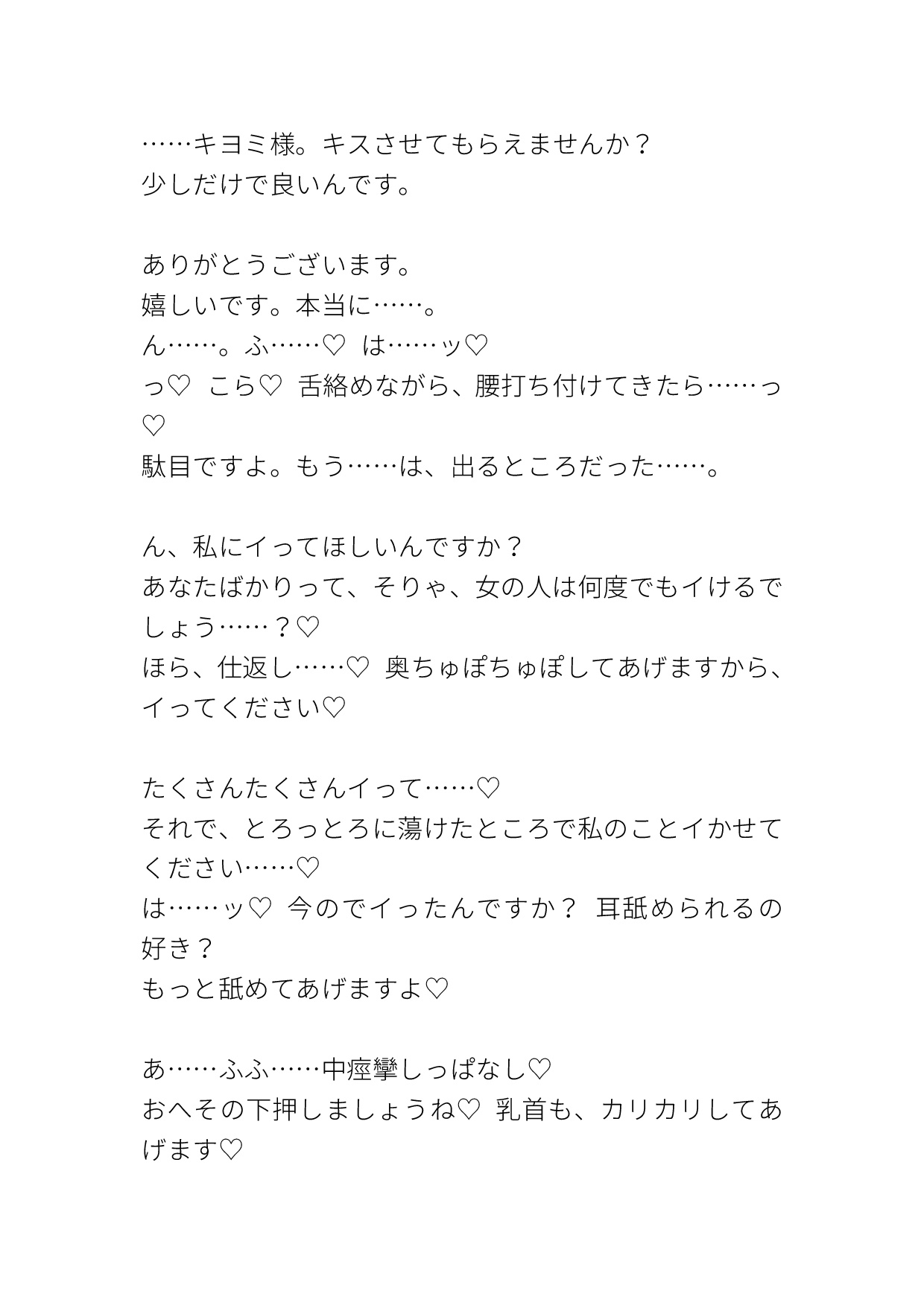 ……キヨミ様。キスさせてもらえませんか？
少しだけで良いんです。

ありがとうございます。
嬉しいです。本当に……。
ん……。ふ……♡　は……ッ♡
っ♡　こら♡　舌絡めながら、腰打ち付けてきたら……っ♡
駄目ですよ。もう……は、出るところだった……。

ん、私にイってほしいんですか？
あなたばかりって、そりゃ、女の人は何度でもイけるでしょう……？♡
ほら、仕返し……♡　奥ちゅぽちゅぽしてあげますから、イってください♡

たくさんたくさんイって……♡
それで、とろっとろに蕩けたところで私のことイかせてください……♡
は……ッ♡　今のでイったんですか？　耳舐められるの好き？
もっと舐めてあげますよ♡

あ……ふふ……中痙攣しっぱなし♡
おへその下押しましょうね♡　乳首も、カリカリしてあげます♡